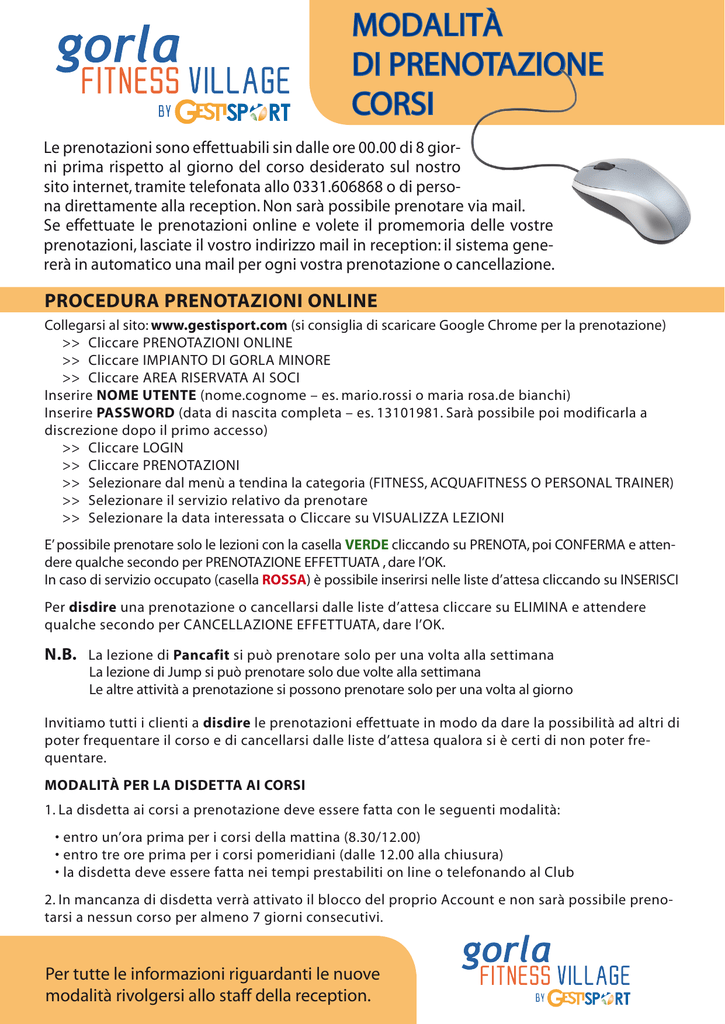 gorla
FITNESS VILLAGE
BY GESTISPORT

MODALITÀ
DI PRENOTAZIONE
CORSI

Le prenotazioni sono effettuabili sin dalle ore 00.00 di 8 giorni prima rispetto al giorno del corso desiderato sul nostro sito internet, tramite telefonata allo 0331.606868 o di persona direttamente alla reception. Non sarà possibile prenotare via mail.
Se effettuate le prenotazioni online e volete il promemoria delle vostre prenotazioni, lasciate il vostro indirizzo mail in reception: il sistema genererà in automatico una mail per ogni vostra prenotazione o cancellazione.

PROCEDURA PRENOTAZIONI ONLINE

Collegarsi al sito: www.gestisport.com (si consiglia di scaricare Google Chrome per la prenotazione)
>> Cliccare PRENOTAZIONI ONLINE
>> Cliccare IMPIANTO DI GORLA MINORE
>> Cliccare AREA RISERVATA AI SOCI
Inserire NOME UTENTE (nome.cognome – es. mario.rossi o maria rosa.de bianchi)
Inserire PASSWORD (data di nascita completa – es. 13101981. Sarà possibile poi modificarla a discrezione dopo il primo accesso)
>> Cliccare LOGIN
>> Cliccare PRENOTAZIONI
>> Selezionare dal menù a tendina la categoria (FITNESS, ACQUAFITNESS O PERSONAL TRAINER)
>> Selezionare il servizio relativo da prenotare
>> Selezionare la data interessata o Cliccare su VISUALIZZA LEZIONI

E' possibile prenotare solo le lezioni con la casella VERDE cliccando su PRENOTA, poi CONFERMA e attendere qualche secondo per PRENOTAZIONE EFFETTUATA , dare l'OK.
In caso di servizio occupato (casella ROSSA) è possibile inserirsi nelle liste d'attesa cliccando su INSERISCI

Per disdire una prenotazione o cancellarsi dalle liste d'attesa cliccare su ELIMINA e attendere qualche secondo per CANCELLAZIONE EFFETTUATA, dare l'OK.

N.B. La lezione di Pancafit si può prenotare solo per una volta alla settimana
La lezione di Jump si può prenotare solo due volte alla settimana
Le altre attività a prenotazione si possono prenotare solo per una volta al giorno

Invitiamo tutti i clienti a disdire le prenotazioni effettuate in modo da dare la possibilità ad altri di poter frequentare il corso e di cancellarsi dalle liste d'attesa qualora si è certi di non poter frequentare.

MODALITÀ PER LA DISDETTA AI CORSI

1. La disdetta ai corsi a prenotazione deve essere fatta con le seguenti modalità:

• entro un'ora prima per i corsi della mattina (8.30/12.00)
• entro tre ore prima per i corsi pomeridiani (dalle 12.00 alla chiusura)
• la disdetta deve essere fatta nei tempi prestabiliti on line o telefonando al Club

2. In mancanza di disdetta verrà attivato il blocco del proprio Account e non sarà possibile prenotarsi a nessun corso per almeno 7 giorni consecutivi.

Per tutte le informazioni riguardanti le nuove modalità rivolgersi allo staff della reception.

gorla
FITNESS VILLAGE
BY GESTISPORT